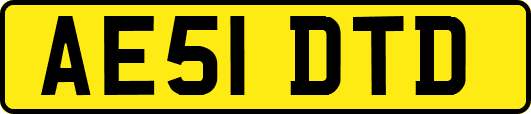 AE51 DTD